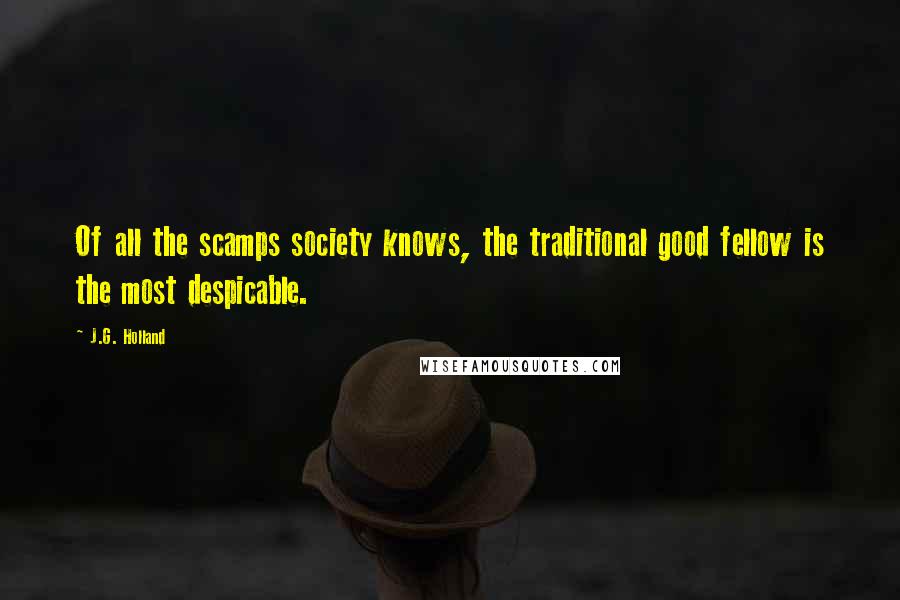 Of all the scamps society knows, the traditional good fellow is the most despicable.

~ J.G. Holland

WISEFAMOUSQUOTES.COM